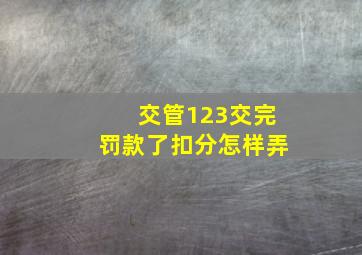 交管123交完罚款了扣分怎样弄